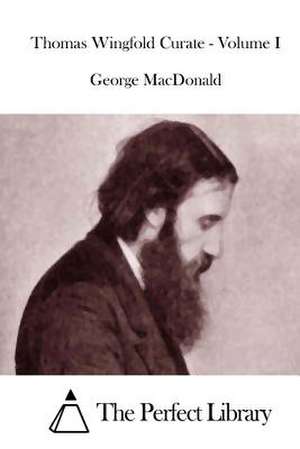 Thomas Wingfold Curate - Volume I

George MacDonald

The Perfect Library